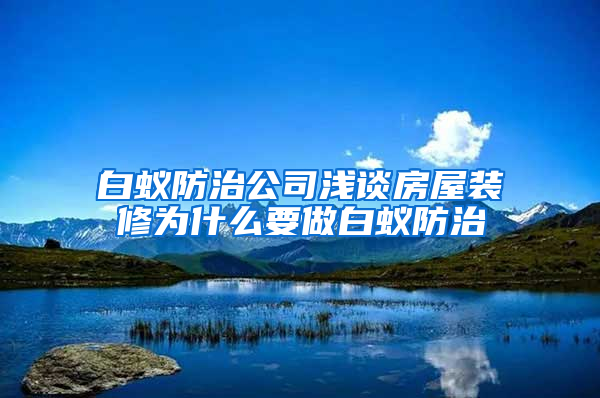 白蚁防治公司浅谈房屋装修为什么要做白蚁防治